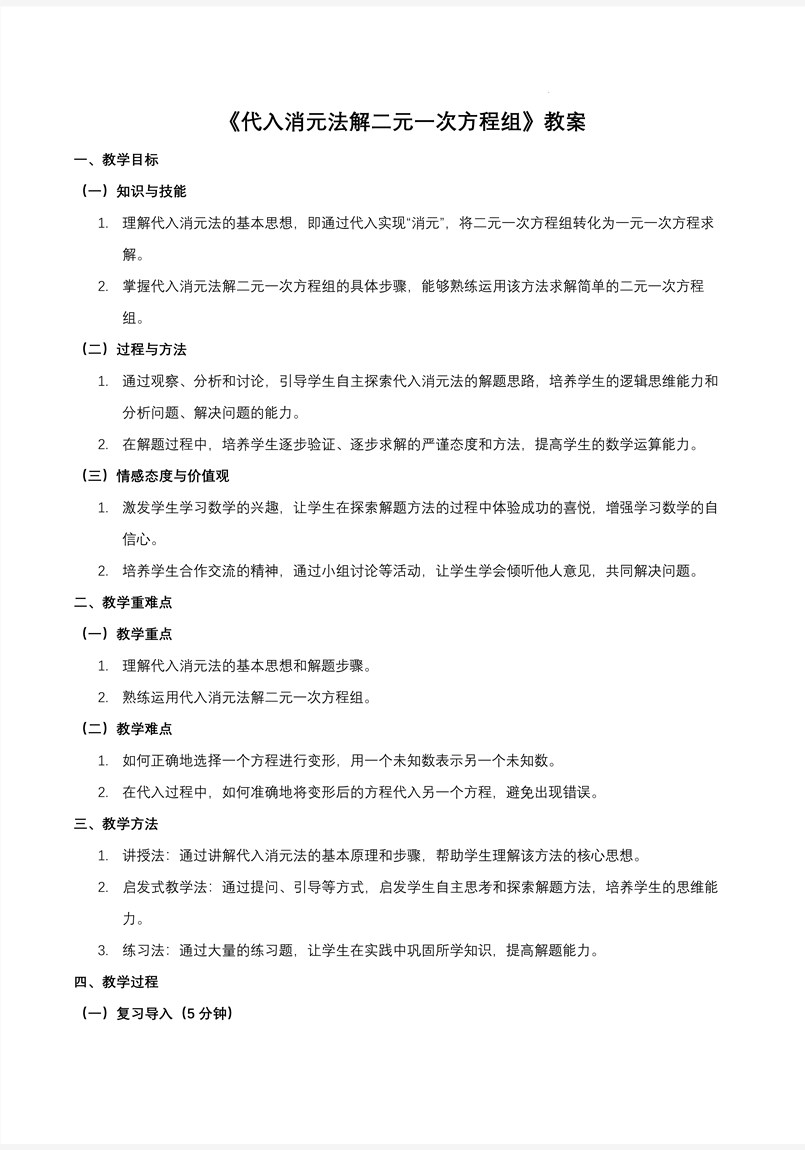 《代入消元法解二元一次方程组》教案

一、教学目标

（一）知识与技能

1. 理解代入消元法的基本思想，即通过代入实现“消元”，将二元一次方程组转化为一元一次方程求解。

2. 掌握代入消元法解二元一次方程组的具体步骤，能够熟练运用该方法求解简单的二元一次方程组。

（二）过程与方法

1. 通过观察、分析和讨论，引导学生自主探索代入消元法的解题思路，培养学生的逻辑思维能力和分析问题、解决问题的能力。

2. 在解题过程中，培养学生逐步验证、逐步求解的严谨态度和方法，提高学生的数学运算能力。

（三）情感态度与价值观

1. 激发学生学习数学的兴趣，让学生在探索解题方法的过程中体验成功的喜悦，增强学习数学的自信心。

2. 培养学生合作交流的精神，通过小组讨论等活动，让学生学会倾听他人意见，共同解决问题。

二、教学重难点

（一）教学重点

1. 理解代入消元法的基本思想和解题步骤。

2. 熟练运用代入消元法解二元一次方程组。

（二）教学难点

1. 如何正确地选择一个方程进行变形，用一个未知数表示另一个未知数。

2. 在代入过程中，如何准确地将变形后的方程代入另一个方程，避免出现错误。

三、教学方法

1. 讲授法：通过讲解代入消元法的基本原理和步骤，帮助学生理解该方法的核心思想。

2. 启发式教学法：通过提问、引导等方式，启发学生自主思考和探索解题方法，培养学生的思维能力。

3. 练习法：通过大量的练习题，让学生在实践中巩固所学知识，提高解题能力。

四、教学过程

（一）复习导入（5 分钟）